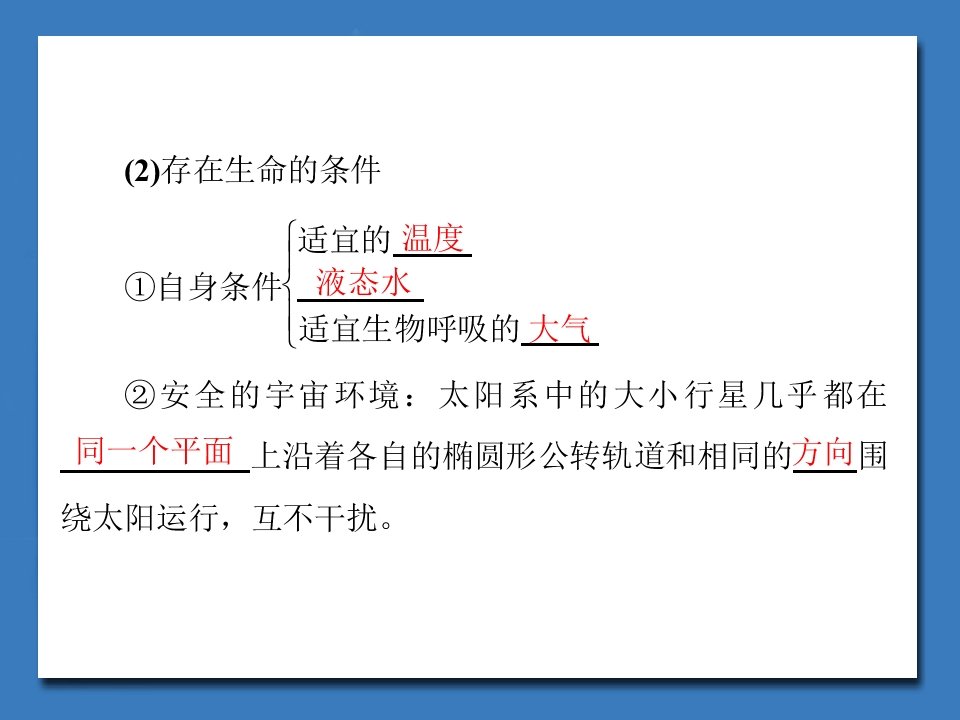 (2)存在生命的条件

①自身条件

适宜的温度

液态水

适宜生物呼吸的大气

②安全的宇宙环境：太阳系中的大小行星几乎都在同一个平面上沿着各自的椭圆形公转轨道和相同的方向围绕太阳运行，互不干扰。